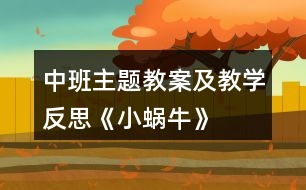 中班主题教案及教学反思《小蜗牛》